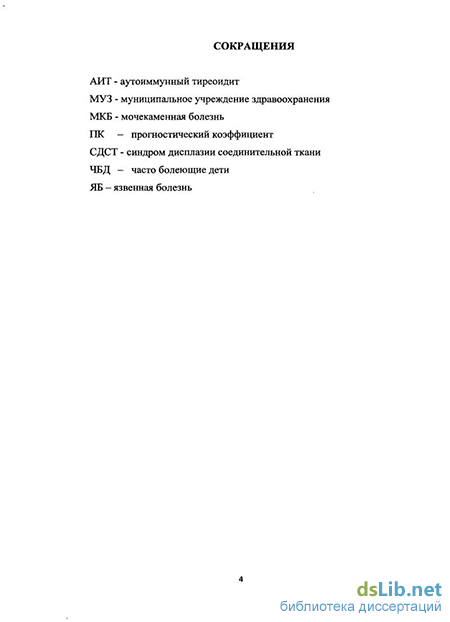 СОКРАЩЕНИЯ

АИТ - аутоиммунный тиреоидит

МУЗ - муниципальное учреждение здравоохранения

МКБ - мочекаменная болезнь

ПК – прогностический коэффициент

СДСТ - синдром дисплазии соединительной ткани

ЧБД – часто болеющие дети

ЯБ – язвенная болезнь

4

dsLib.net
библиотека диссертаций